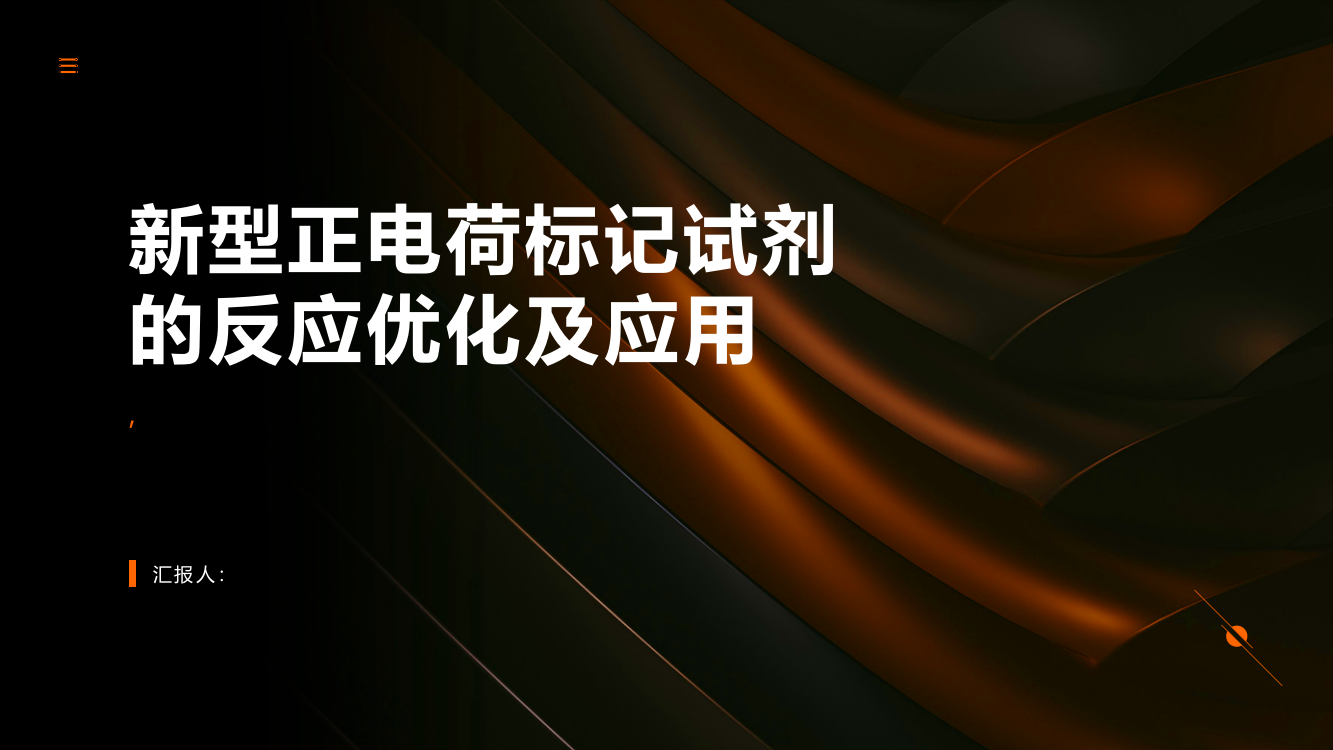 新型正电荷标记试剂的反应优化及应用

,

汇报人: